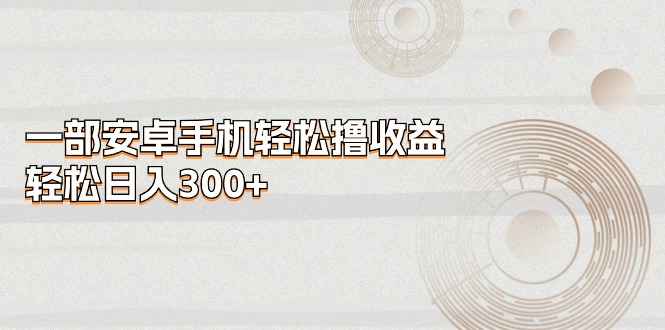 一部安卓手机轻松撸收益
轻松日入300+